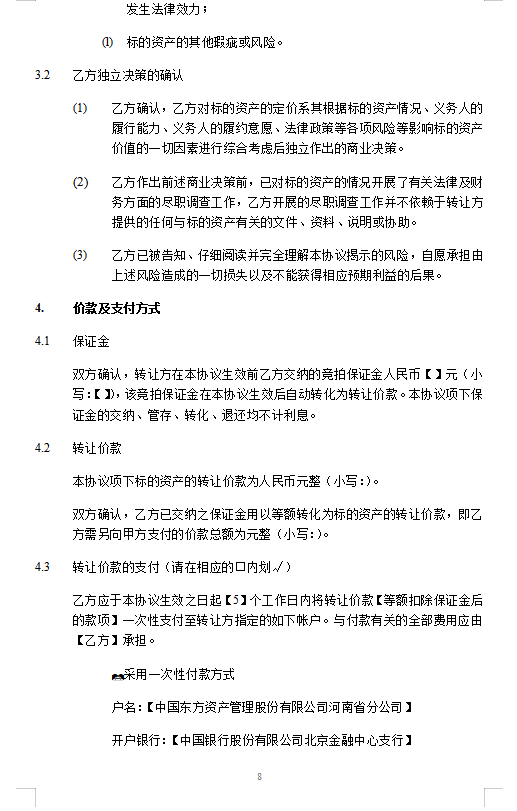 发生法律效力；

(l) 标的资产的其他瑕疵或风险。

3.2 乙方独立决策的确认

(1) 乙方确认，乙方对标的资产的定价系其根据标的资产情况、义务人的履行能力、义务人的履约意愿、法律政策等各项风险等影响标的资产价值的一切因素进行综合考虑后独立作出的商业决策。

(2) 乙方作出前述商业决策前，已对标的资产的情况开展了有关法律及财务方面的尽职调查工作，乙方开展的尽职调查工作并不依赖于转让方提供的任何与标的资产有关的文件、资料、说明或协助。

(3) 乙方已被告知、仔细阅读并完全理解本协议揭示的风险，自愿承担由上述风险造成的一切损失以及不能获得相应预期利益的后果。

4. 价款及支付方式

4.1 保证金

双方确认，转让方在本协议生效前乙方交纳的竞拍保证金人民币【 】元（小写:【 】），该竞拍保证金在本协议生效后自动转化为转让价款。本协议项下保证金的交纳、管存、转化、退还均不计利息。

4.2 转让价款

本协议项下标的资产的转让价款为人民币元整（小写:）。

双方确认，乙方已交纳之保证金用以等额转化为标的资产的转让价款，即乙方需另向甲方支付的价款总额为元整（小写:）。

4.3 转让价款的支付（请在相应的口内划√）

乙方应于本协议生效之日起【5】个工作日内将转让价款【等额扣除保证金后的款项】一次性支付至转让方指定的如下帐户。与付款有关的全部费用应由【乙方】承担。

采用一次性付款方式

户名:【中国东方资产管理股份有限公司河南省分公司】

开户银行:【中国银行股份有限公司北京金融中心支行】

8